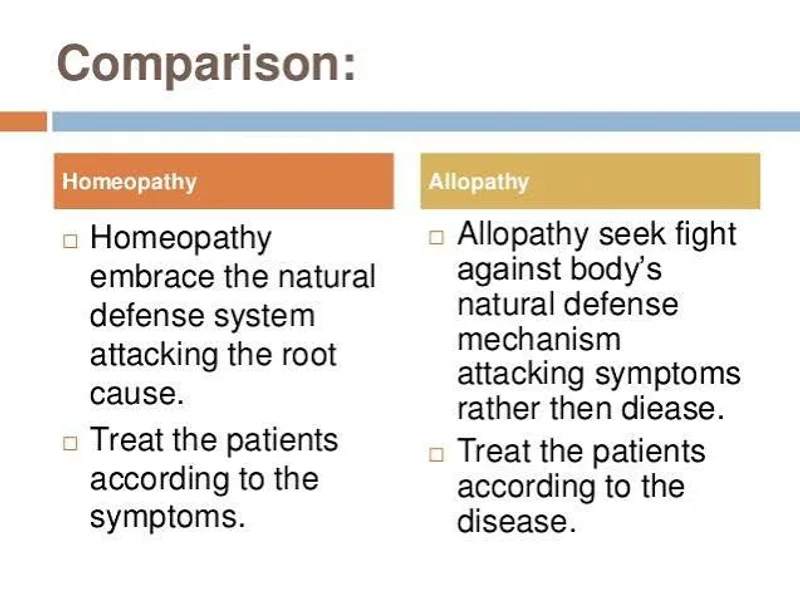 Comparison:

Homeopathy

□ Homeopathy embrace the natural defense system attacking the root cause.

□ Treat the patients according to the symptoms.

Allopathy

□ Allopathy seek fight against body's natural defense mechanism attacking symptoms rather then diease.

□ Treat the patients according to the disease.